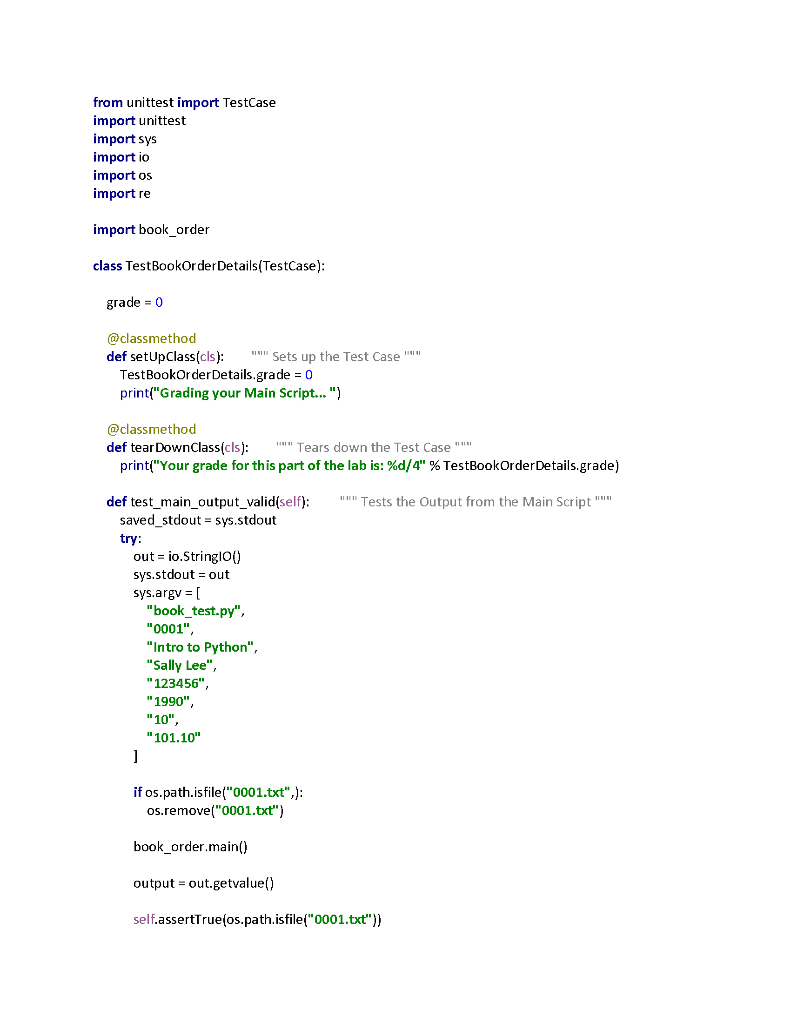 from unittest import TestCase
import unittest
import sys
import io
import os
import re

import book_order

class TestBookOrderDetails(TestCase):

    grade = 0

    @classmethod
    def setUpClass(cls):        """ Sets up the Test Case """
        TestBookOrderDetails.grade = 0
        print("Grading your Main Script... ")

    @classmethod
    def tearDownClass(cls):        """ Tears down the Test Case """
        print("Your grade for this part of the lab is: %d/4" % TestBookOrderDetails.grade)

    def test_main_output_valid(self):        """ Tests the Output from the Main Script """
        saved_stdout = sys.stdout
        try:
            out = io.StringIO()
            sys.stdout = out
            sys.argv = [
                "book_test.py",
                "0001",
                "Intro to Python",
                "Sally Lee",
                "123456",
                "1990",
                "10",
                "101.10"
            ]

            if os.path.isfile("0001.txt",):
                os.remove("0001.txt")

            book_order.main()

            output = out.getvalue()

            self.assertTrue(os.path.isfile("0001.txt"))